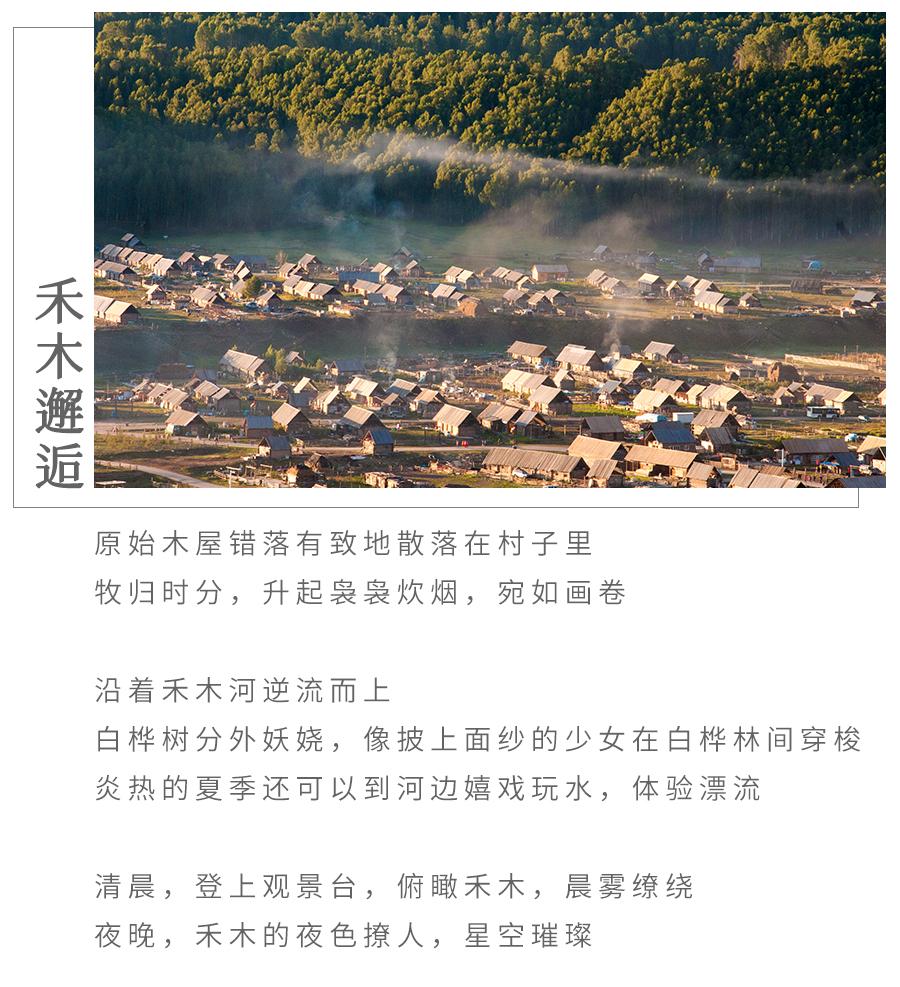 禾木邂逅

原始木屋错落有致地散落在村子里
牧归时分，升起袅袅炊烟，宛如画卷

沿着禾木河逆流而上
白桦树分外妖娆，像披上面纱的少女在白桦林间穿梭
炎热的夏季还可以到河边嬉戏玩水，体验漂流

清晨，登上观景台，俯瞰禾木，晨雾缭绕
夜晚，禾木的夜色撩人，星空璀璨